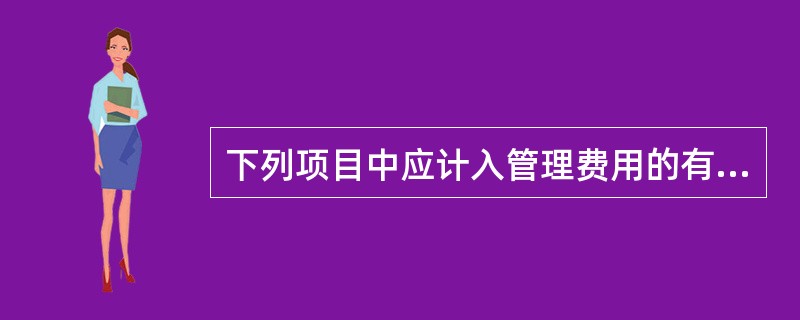 下列项目中应计入管理费用的有...